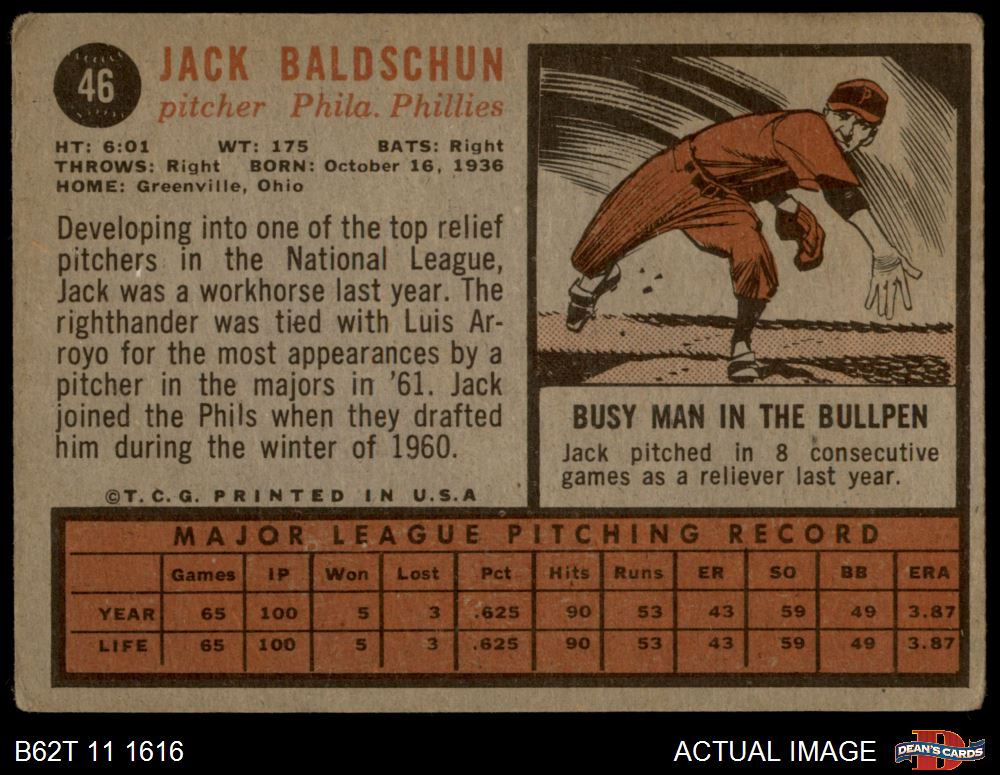 46

JACK BALDSCHUN
pitcher Phila. Phillies

HT: 6:01 WT: 175 BATS: Right
THROWS: Right BORN: October 16, 1936
HOME: Greenville, Ohio

Developing into one of the top relief pitchers in the National League, Jack was a workhorse last year. The righthander was tied with Luis Arroyo for the most appearances by a pitcher in the majors in '61. Jack joined the Phils when they drafted him during the winter of 1960.

©T.C.G. PRINTED IN U.S.A

BUSY MAN IN THE BULLPEN
Jack pitched in 8 consecutive games as a reliever last year.

MAJOR LEAGUE PITCHING RECORD

| | Games | IP | Won | Lost | Pct | Hits | Runs | ER | SO | BB | ERA |
|---|---|---|---|---|---|---|---|---|---|---|---|
| YEAR | 65 | 100 | 5 | 3 | .625 | 90 | 53 | 43 | 59 | 49 | 3.87 |
| LIFE | 65 | 100 | 5 | 3 | .625 | 90 | 53 | 43 | 59 | 49 | 3.87 |

B62T 11 1616

ACTUAL IMAGE

DEAN'S CARDS